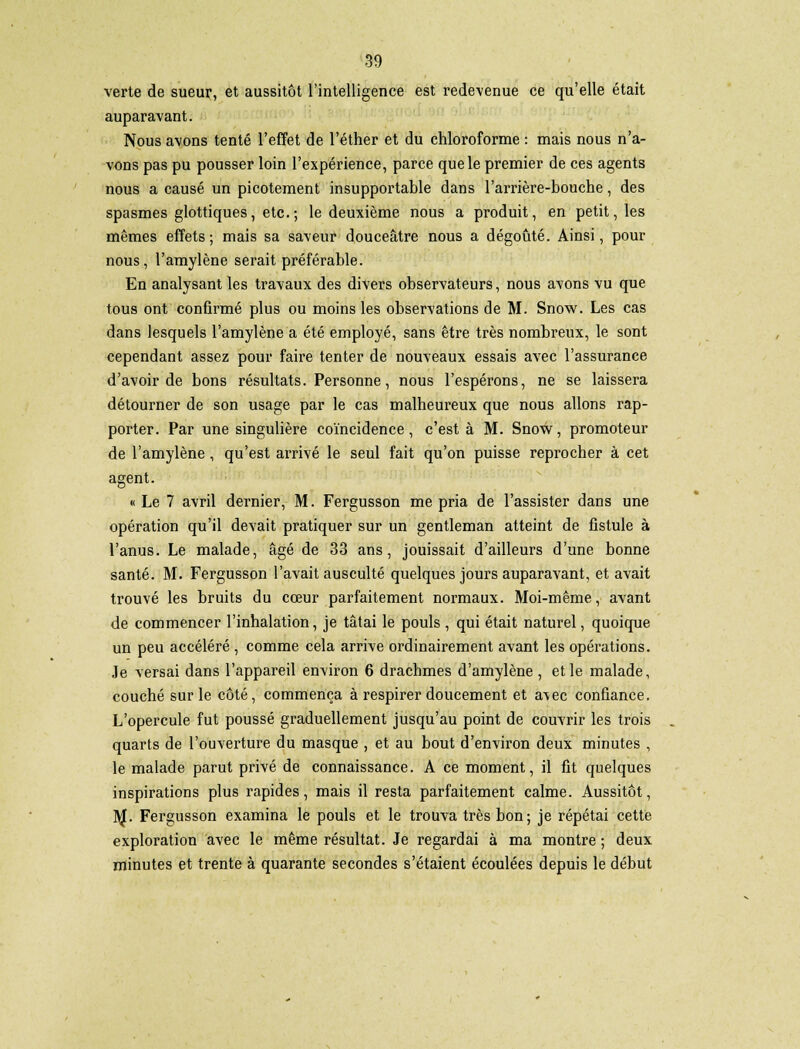 39

verte de sueur, et aussitôt l'intelligence est redevenue ce qu'elle était auparavant.

Nous avons tenté l'effet de l'éther et du chloroforme : mais nous n'avons pas pu pousser loin l'expérience, parce que le premier de ces agents nous a causé un picotement insupportable dans l'arrière-bouche, des spasmes glottiques, etc.; le deuxième nous a produit, en petit, les mêmes effets; mais sa saveur douceâtre nous a dégoûté. Ainsi, pour nous, l'amylène serait préférable.

En analysant les travaux des divers observateurs, nous avons vu que tous ont confirmé plus ou moins les observations de M. Snow. Les cas dans lesquels l'amylène a été employé, sans être très nombreux, le sont cependant assez pour faire tenter de nouveaux essais avec l'assurance d'avoir de bons résultats. Personne, nous l'espérons, ne se laissera détourner de son usage par le cas malheureux que nous allons rapporter. Par une singulière coïncidence, c'est à M. Snow, promoteur de l'amylène, qu'est arrivé le seul fait qu'on puisse reprocher à cet agent.

« Le 7 avril dernier, M. Fergusson me pria de l'assister dans une opération qu'il devait pratiquer sur un gentleman atteint de fistule à l'anus. Le malade, âgé de 33 ans, jouissait d'ailleurs d'une bonne santé. M. Fergusson l'avait ausculté quelques jours auparavant, et avait trouvé les bruits du cœur parfaitement normaux. Moi-même, avant de commencer l'inhalation, je tâtai le pouls, qui était naturel, quoique un peu accéléré, comme cela arrive ordinairement avant les opérations. Je versai dans l'appareil environ 6 drachmes d'amylène, et le malade, couché sur le côté, commença à respirer doucement et avec confiance. L'opercule fut poussé graduellement jusqu'au point de couvrir les trois quarts de l'ouverture du masque, et au bout d'environ deux minutes, le malade parut privé de connaissance. A ce moment, il fit quelques inspirations plus rapides, mais il resta parfaitement calme. Aussitôt, M. Fergusson examina le pouls et le trouva très bon; je répétai cette exploration avec le même résultat. Je regardai à ma montre; deux minutes et trente à quarante secondes s'étaient écoulées depuis le début